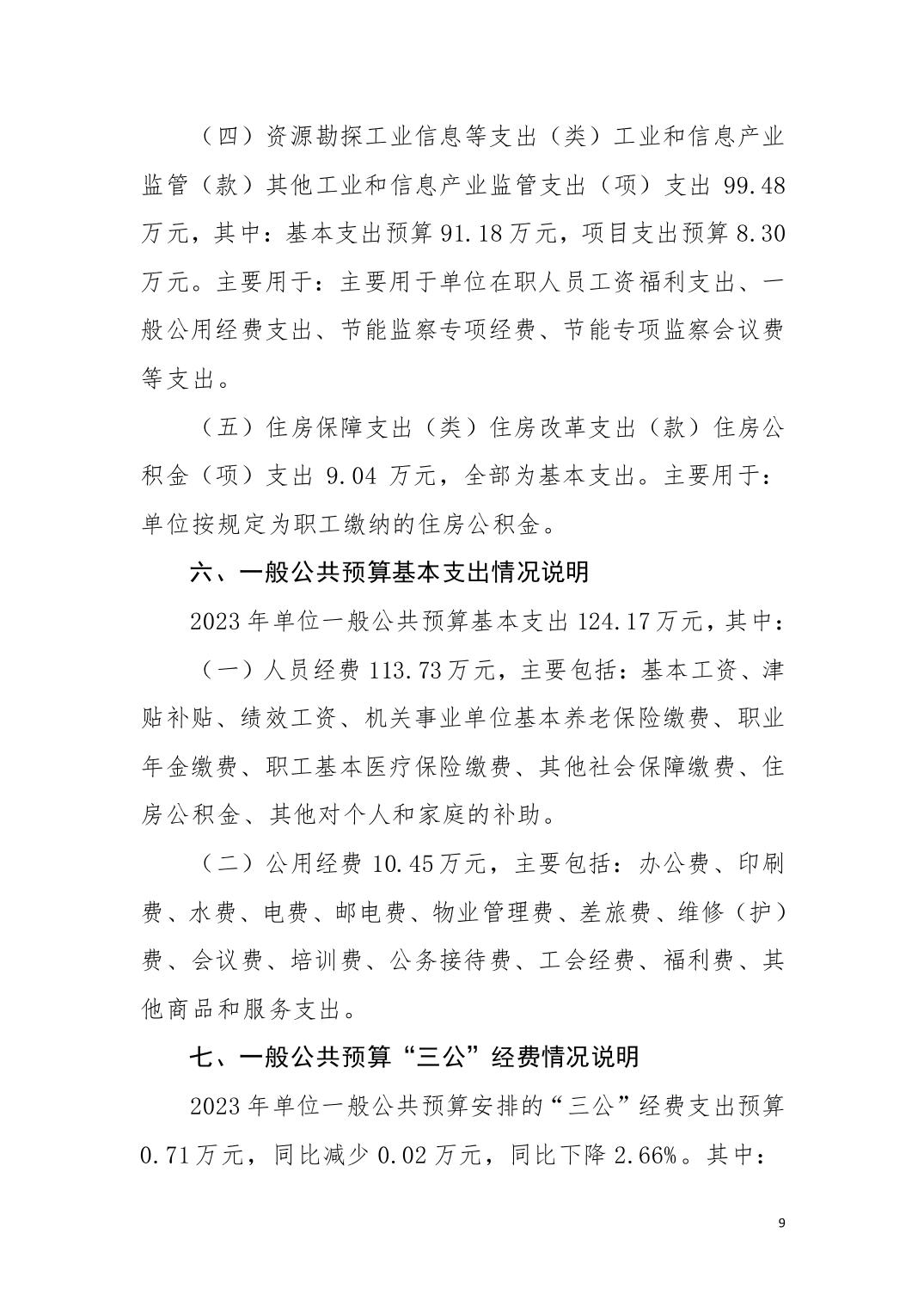 （四）资源勘探工业信息等支出（类）工业和信息产业监管（款）其他工业和信息产业监管支出（项）支出 99.48 万元，其中：基本支出预算 91.18 万元，项目支出预算 8.30 万元。主要用于：主要用于单位在职人员工资福利支出、一般公用经费支出、节能监察专项经费、节能专项监察会议费等支出。

（五）住房保障支出（类）住房改革支出（款）住房公积金（项）支出 9.04 万元，全部为基本支出。主要用于：单位按规定为职工缴纳的住房公积金。

六、一般公共预算基本支出情况说明

2023 年单位一般公共预算基本支出 124.17 万元，其中：

（一）人员经费 113.73 万元，主要包括：基本工资、津贴补贴、绩效工资、机关事业单位基本养老保险缴费、职业年金缴费、职工基本医疗保险缴费、其他社会保障缴费、住房公积金、其他对个人和家庭的补助。

（二）公用经费 10.45 万元，主要包括：办公费、印刷费、水费、电费、邮电费、物业管理费、差旅费、维修（护）费、会议费、培训费、公务接待费、工会经费、福利费、其他商品和服务支出。

七、一般公共预算“三公”经费情况说明

2023 年单位一般公共预算安排的“三公”经费支出预算 0.71 万元，同比减少 0.02 万元，同比下降 2.66%。其中：

9